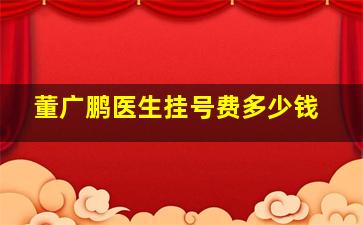 董广鹏医生挂号费多少钱